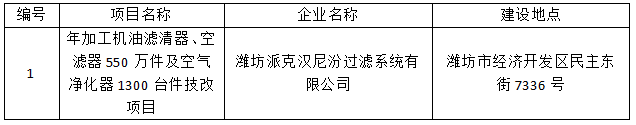 | 编号 | 项目名称 | 企业名称 | 建设地点 |
|---|---|---|---|
| 1 | 年加工机油滤清器、空滤器 550 万件及空气净化器 1300 台件技改项目 | 潍坊派克汉尼汾过滤系统有限公司 | 潍坊市经济开发区民主东街 7336 号 |